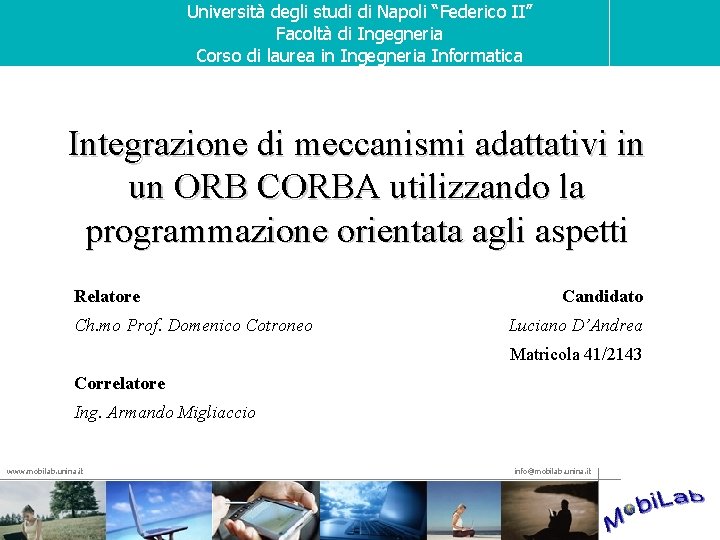 Università degli studi di Napoli "Federico II"
Facoltà di Ingegneria
Corso di laurea in Ingegneria Informatica

Integrazione di meccanismi adattativi in un ORB CORBA utilizzando la programmazione orientata agli aspetti

Relatore
Ch.mo Prof. Domenico Cotroneo

Correlatore
Ing. Armando Migliaccio

Candidato
Luciano D'Andrea
Matricola 41/2143

www.mobilab.unina.it
info@mobilab.unina.it
MobiLab